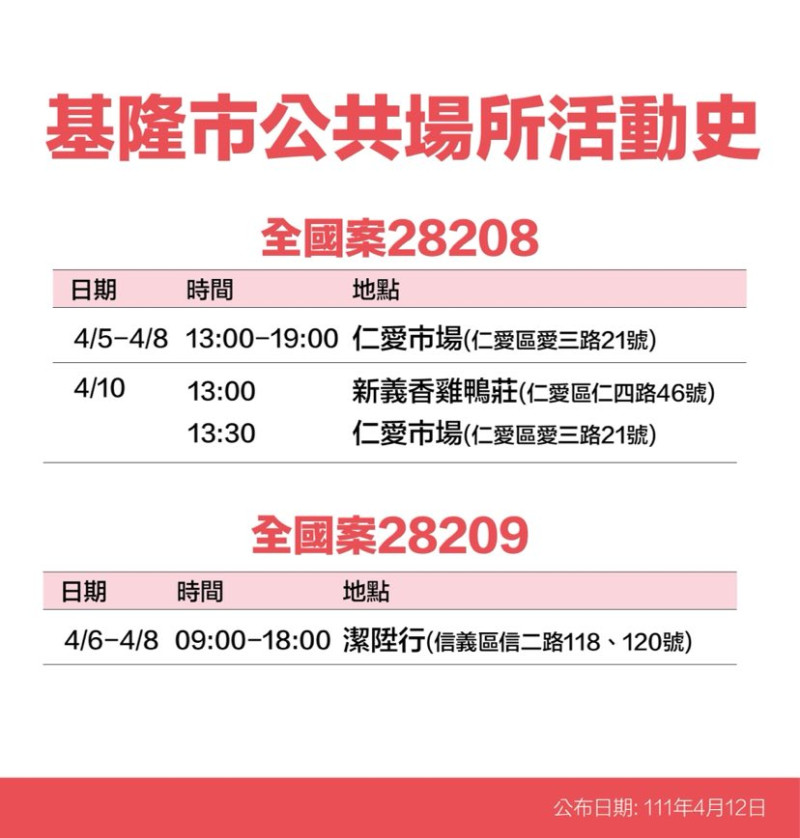 基隆市公共場所活動史

全國案28208

| 日期 | 時間 | 地點 |
|---|---|---|
| 4/5-4/8 | 13:00-19:00 | 仁愛市場(仁愛區愛三路21號) |
| 4/10 | 13:00 | 新義香雞鴨莊(仁愛區仁四路46號) |
| | 13:30 | 仁愛市場(仁愛區愛三路21號) |

全國案28209

| 日期 | 時間 | 地點 |
|---|---|---|
| 4/6-4/8 | 09:00-18:00 | 潔陞行(信義區信二路118、120號) |

公布日期: 111年4月12日